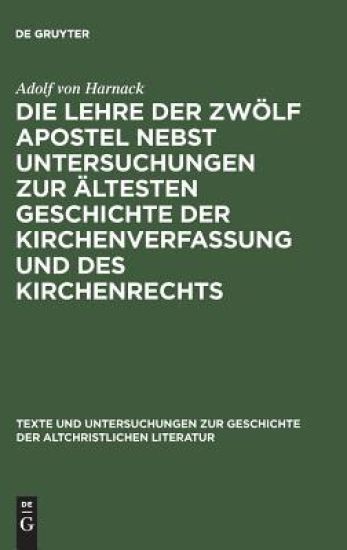 DE GRUYTER

Adolf von Harnack

DIE LEHRE DER ZWÖLF APOSTEL NEBST UNTERSUCHUNGEN ZUR ÄLTESTEN GESCHICHTE DER KIRCHENVERFASSUNG UND DES KIRCHENRECHTS

TEXTE UND UNTERSUCHUNGEN ZUR GESCHICHTE DER ALTCHRISTLICHEN LITERATUR

DE
G